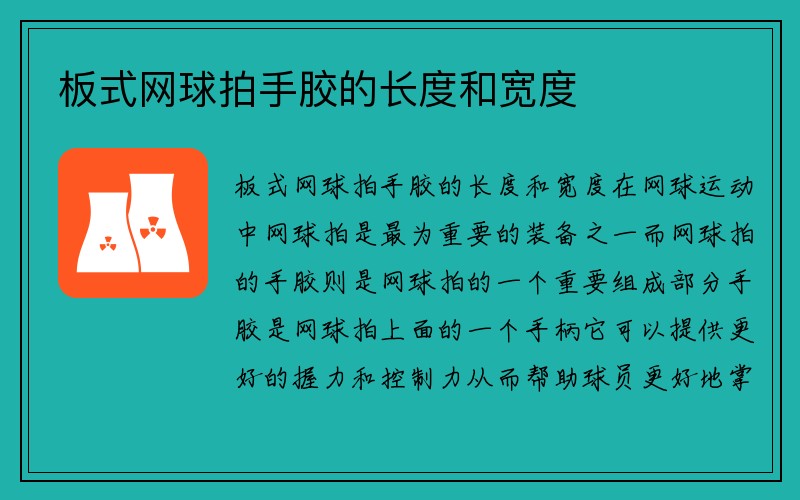 板式网球拍手胶的长度和宽度

板式网球拍手胶的长度和宽度在网球运动中网球拍是最为重要的装备之一而网球拍的手胶则是网球拍的一个重要组成部分手胶是网球拍上面的一个手柄它可以提供更好的握力和控制力从而帮助球员更好地掌